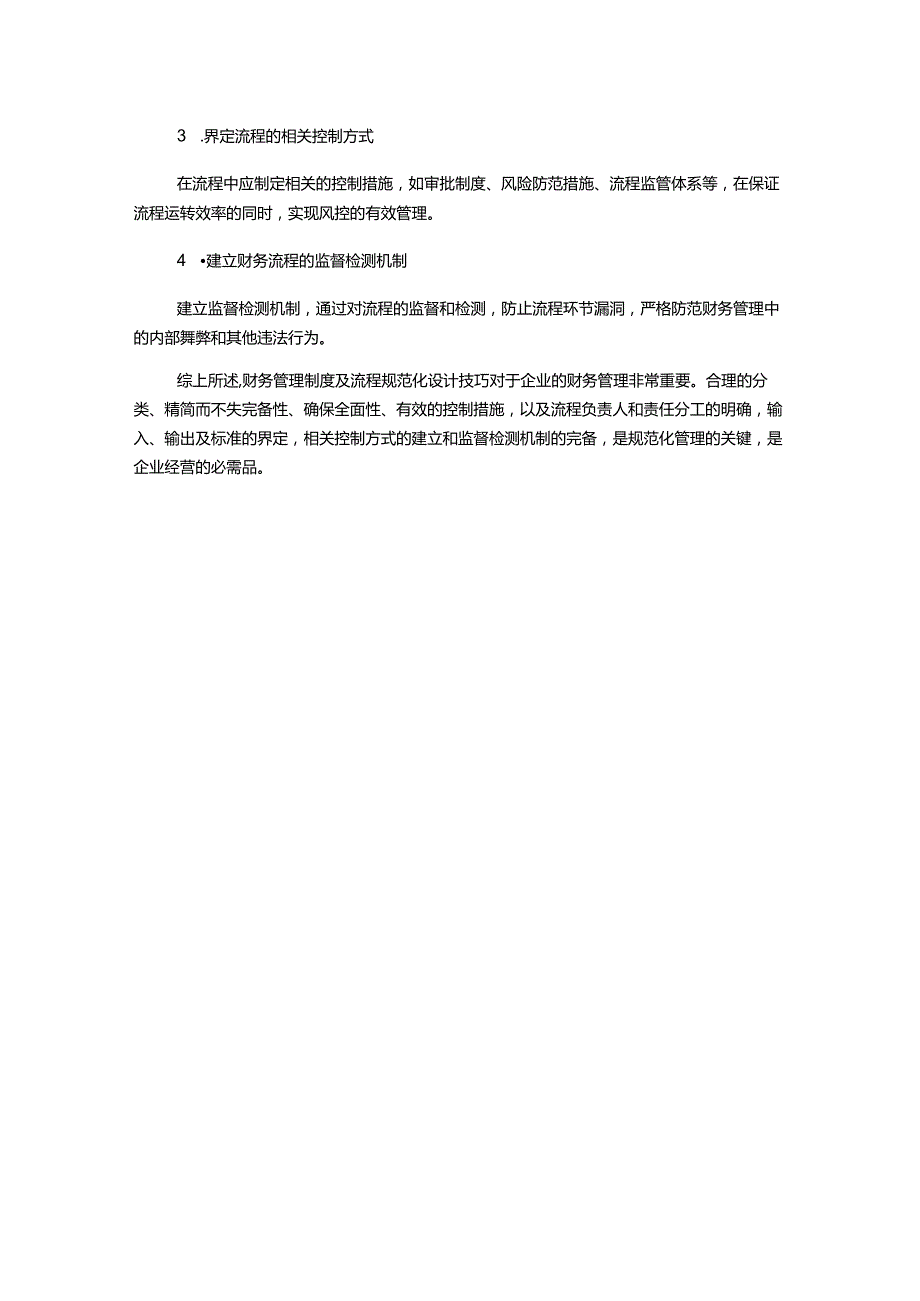 3 .界定流程的相关控制方式

在流程中应制定相关的控制措施，如审批制度、风险防范措施、流程监管体系等，在保证流程运转效率的同时，实现风控的有效管理。

4 •建立财务流程的监督检测机制

建立监督检测机制，通过对流程的监督和检测，防止流程环节漏洞，严格防范财务管理中的内部舞弊和其他违法行为。

综上所述,财务管理制度及流程规范化设计技巧对于企业的财务管理非常重要。合理的分类、精简而不失完备性、确保全面性、有效的控制措施，以及流程负责人和责任分工的明确，输入、输出及标准的界定，相关控制方式的建立和监督检测机制的完备，是规范化管理的关键，是企业经营的必需品。